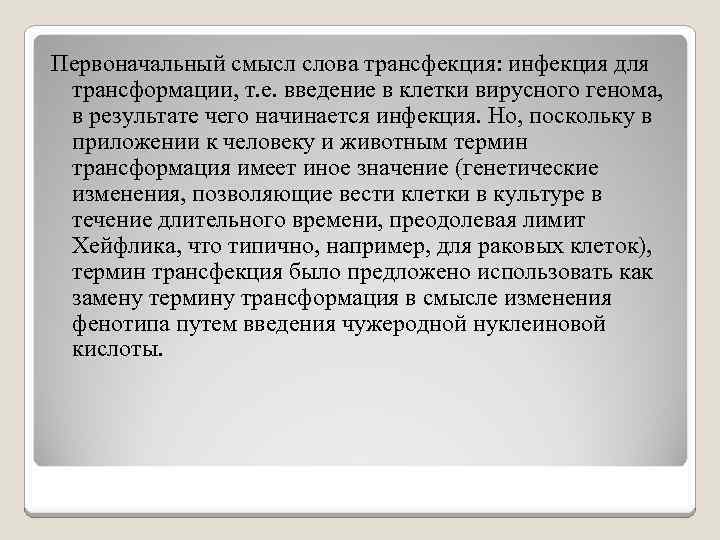 Первоначальный смысл слова трансфекция: инфекция для трансформации, т.е. введение в клетки вирусного генома, в результате чего начинается инфекция. Но, поскольку в приложении к человеку и животным термин трансформация имеет иное значение (генетические изменения, позволяющие вести клетки в культуре в течение длительного времени, преодолевая лимит Хейфлика, что типично, например, для раковых клеток), термин трансфекция было предложено использовать как замену термину трансформация в смысле изменения фенотипа путем введения чужеродной нуклеиновой кислоты.